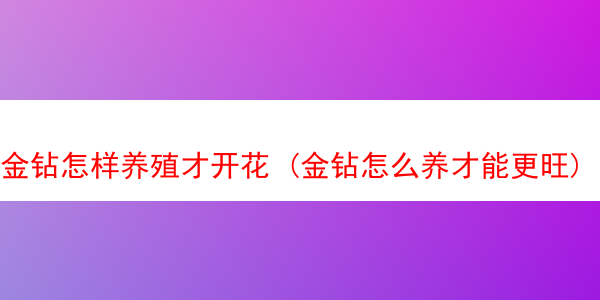 金钻怎样养殖才开花（金钻怎么养才能更旺）